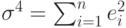 $\sigma^4 = \sum_{i=1}^{n} e_i^2$